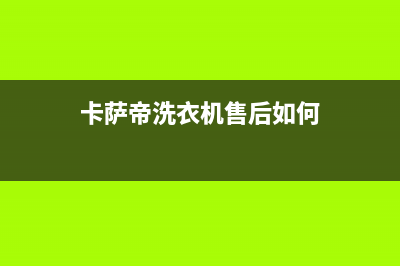 卡萨帝洗衣机售后如何